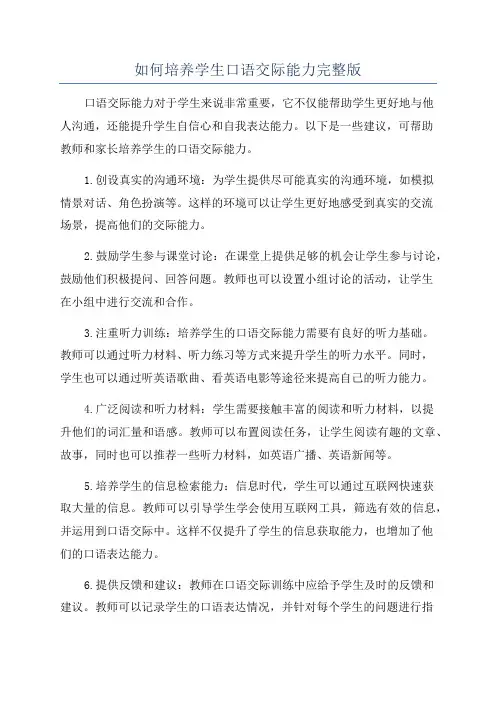 如何培养学生口语交际能力完整版

口语交际能力对于学生来说非常重要，它不仅能帮助学生更好地与他人沟通，还能提升学生自信心和自我表达能力。以下是一些建议，可帮助教师和家长培养学生的口语交际能力。

1.创设真实的沟通环境：为学生提供尽可能真实的沟通环境，如模拟情景对话、角色扮演等。这样的环境可以让学生更好地感受到真实的交流场景，提高他们的交际能力。

2.鼓励学生参与课堂讨论：在课堂上提供足够的机会让学生参与讨论，鼓励他们积极提问、回答问题。教师也可以设置小组讨论的活动，让学生在小组中进行交流和合作。

3.注重听力训练：培养学生的口语交际能力需要有良好的听力基础。教师可以通过听力材料、听力练习等方式来提升学生的听力水平。同时，学生也可以通过听英语歌曲、看英语电影等途径来提高自己的听力能力。

4.广泛阅读和听力材料：学生需要接触丰富的阅读和听力材料，以提升他们的词汇量和语感。教师可以布置阅读任务，让学生阅读有趣的文章、故事，同时也可以推荐一些听力材料，如英语广播、英语新闻等。

5.培养学生的信息检索能力：信息时代，学生可以通过互联网快速获取大量的信息。教师可以引导学生学会使用互联网工具，筛选有效的信息，并运用到口语交际中。这样不仅提升了学生的信息获取能力，也增加了他们的口语表达能力。

6.提供反馈和建议：教师在口语交际训练中应给予学生及时的反馈和建议。教师可以记录学生的口语表达情况，并针对每个学生的问题进行指